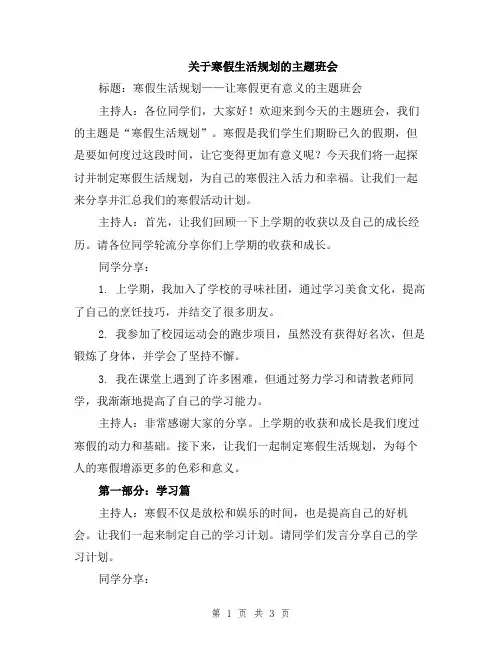 关于寒假生活规划的主题班会

标题：寒假生活规划——让寒假更有意义的主题班会

主持人：各位同学们，大家好！欢迎来到今天的主题班会，我们的主题是“寒假生活规划”。寒假是我们学生们期盼已久的假期，但是要如何度过这段时间，让它变得更加有意义呢？今天我们将一起探讨并制定寒假生活规划，为自己的寒假注入活力和幸福。让我们一起来分享并汇总我们的寒假活动计划。

主持人：首先，让我们回顾一下上学期的收获以及自己的成长经历。请各位同学轮流分享你们上学期的收获和成长。

同学分享：

1. 上学期，我加入了学校的寻味社团，通过学习美食文化，提高了自己的烹饪技巧，并结交了很多朋友。

2. 我参加了校园运动会的跑步项目，虽然没有获得好名次，但是锻炼了身体，并学会了坚持不懈。

3. 我在课堂上遇到了许多困难，但通过努力学习和请教老师同学，我渐渐地提高了自己的学习能力。

主持人：非常感谢大家的分享。上学期的收获和成长是我们度过寒假的动力和基础。接下来，让我们一起制定寒假生活规划，为每个人的寒假增添更多的色彩和意义。

第一部分：学习篇

主持人：寒假不仅是放松和娱乐的时间，也是提高自己的好机会。让我们一起来制定自己的学习计划。请同学们发言分享自己的学习计划。

同学分享：

第 1 页 共 3 页